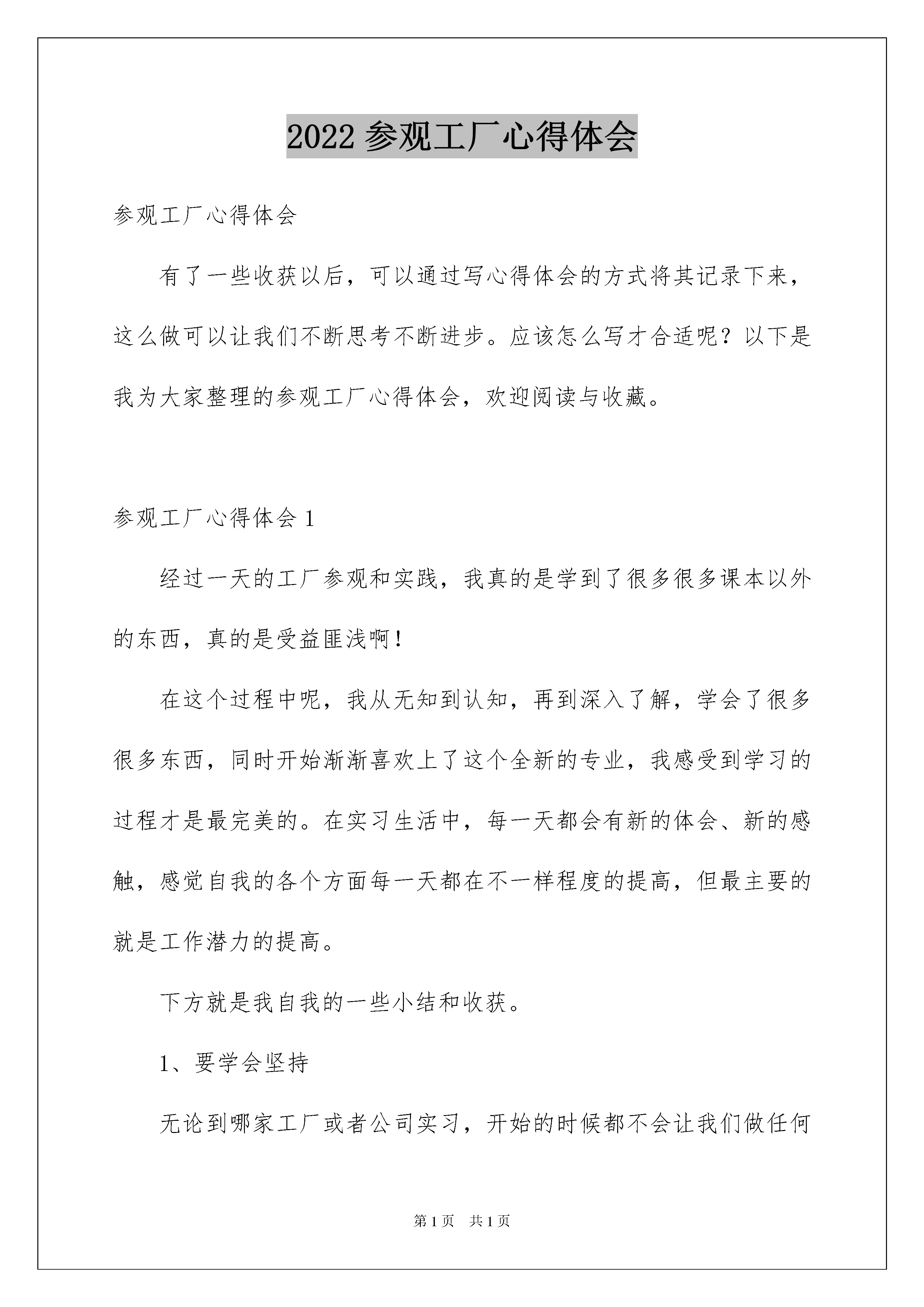 2022 参观工厂心得体会

参观工厂心得体会

有了一些收获以后，可以通过写心得体会的方式将其记录下来，这么做可以让我们不断思考不断进步。应该怎么写才合适呢？以下是我为大家整理的参观工厂心得体会，欢迎阅读与收藏。

参观工厂心得体会 1

经过一天的工厂参观和实践，我真的是学到了很多很多课本以外的东西，真的是受益匪浅啊！

在这个过程中呢，我从无知到认知，再到深入了解，学会了很多很多东西，同时开始渐渐喜欢上了这个全新的专业，我感受到学习的过程才是最完美的。在实习生活中，每一天都会有新的体会、新的感触，感觉自我的各个方面每一天都在不一样程度的提高，但最主要的就是工作潜力的提高。

下方就是我自我的一些小结和收获。

1、要学会坚持

无论到哪家工厂或者公司实习，开始的时候都不会让我们做任何

第 1 页　共 1 页